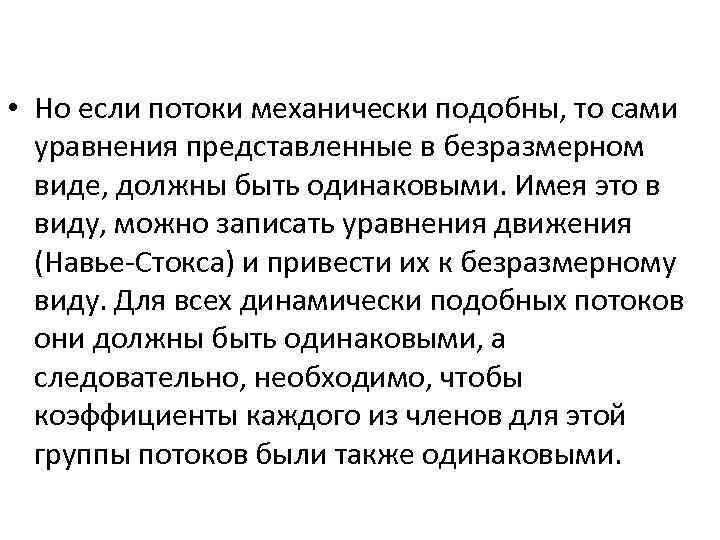 • Но если потоки механически подобны, то сами уравнения представленные в безразмерном виде, должны быть одинаковыми. Имея это в виду, можно записать уравнения движения (Навье-Стокса) и привести их к безразмерному виду. Для всех динамически подобных потоков они должны быть одинаковыми, а следовательно, необходимо, чтобы коэффициенты каждого из членов для этой группы потоков были также одинаковыми.